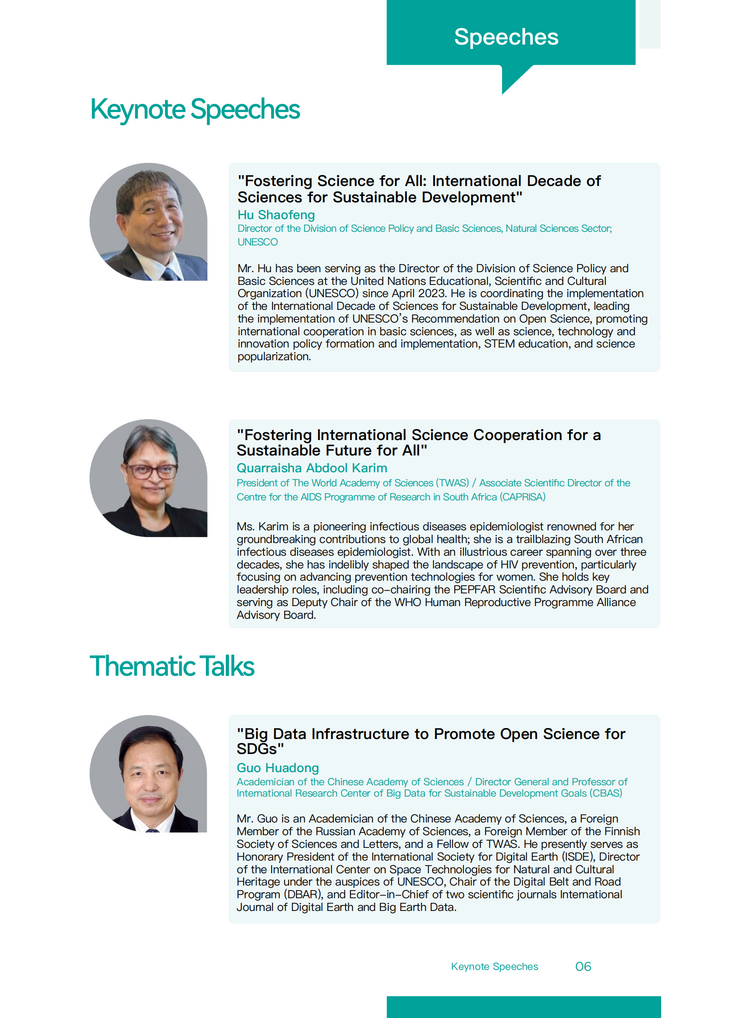 Speeches

Keynote Speeches

"Fostering Science for All: International Decade of Sciences for Sustainable Development"

Hu Shaofeng

Director of the Division of Science Policy and Basic Sciences, Natural Sciences Sector; UNESCO

Mr. Hu has been serving as the Director of the Division of Science Policy and Basic Sciences at the United Nations Educational, Scientific and Cultural Organization (UNESCO) since April 2023. He is coordinating the implementation of the International Decade of Sciences for Sustainable Development, leading the implementation of UNESCO's Recommendation on Open Science, promoting international cooperation in basic sciences, as well as science, technology and innovation policy formation and implementation, STEM education, and science popularization.

"Fostering International Science Cooperation for a Sustainable Future for All"

Quarraisha Abdool Karim

President of The World Academy of Sciences (TWAS) / Associate Scientific Director of the Centre for the AIDS Programme of Research in South Africa (CAPRISA)

Ms. Karim is a pioneering infectious diseases epidemiologist renowned for her groundbreaking contributions to global health; she is a trailblazing South African infectious diseases epidemiologist. With an illustrious career spanning over three decades, she has indelibly shaped the landscape of HIV prevention, particularly focusing on advancing prevention technologies for women. She holds key leadership roles, including co-chairing the PEPFAR Scientific Advisory Board and serving as Deputy Chair of the WHO Human Reproductive Programme Alliance Advisory Board.

Thematic Talks

"Big Data Infrastructure to Promote Open Science for SDGs"

Guo Huadong

Academician of the Chinese Academy of Sciences / Director General and Professor of International Research Center of Big Data for Sustainable Development Goals (CBAS)

Mr. Guo is an Academician of the Chinese Academy of Sciences, a Foreign Member of the Russian Academy of Sciences, a Foreign Member of the Finnish Society of Sciences and Letters, and a Fellow of TWAS. He presently serves as Honorary President of the International Society for Digital Earth (ISDE), Director of the International Center on Space Technologies for Natural and Cultural Heritage under the auspices of UNESCO, Chair of the Digital Belt and Road Program (DBAR), and Editor-in-Chief of two scientific journals International Journal of Digital Earth and Big Earth Data.

Keynote Speeches 06